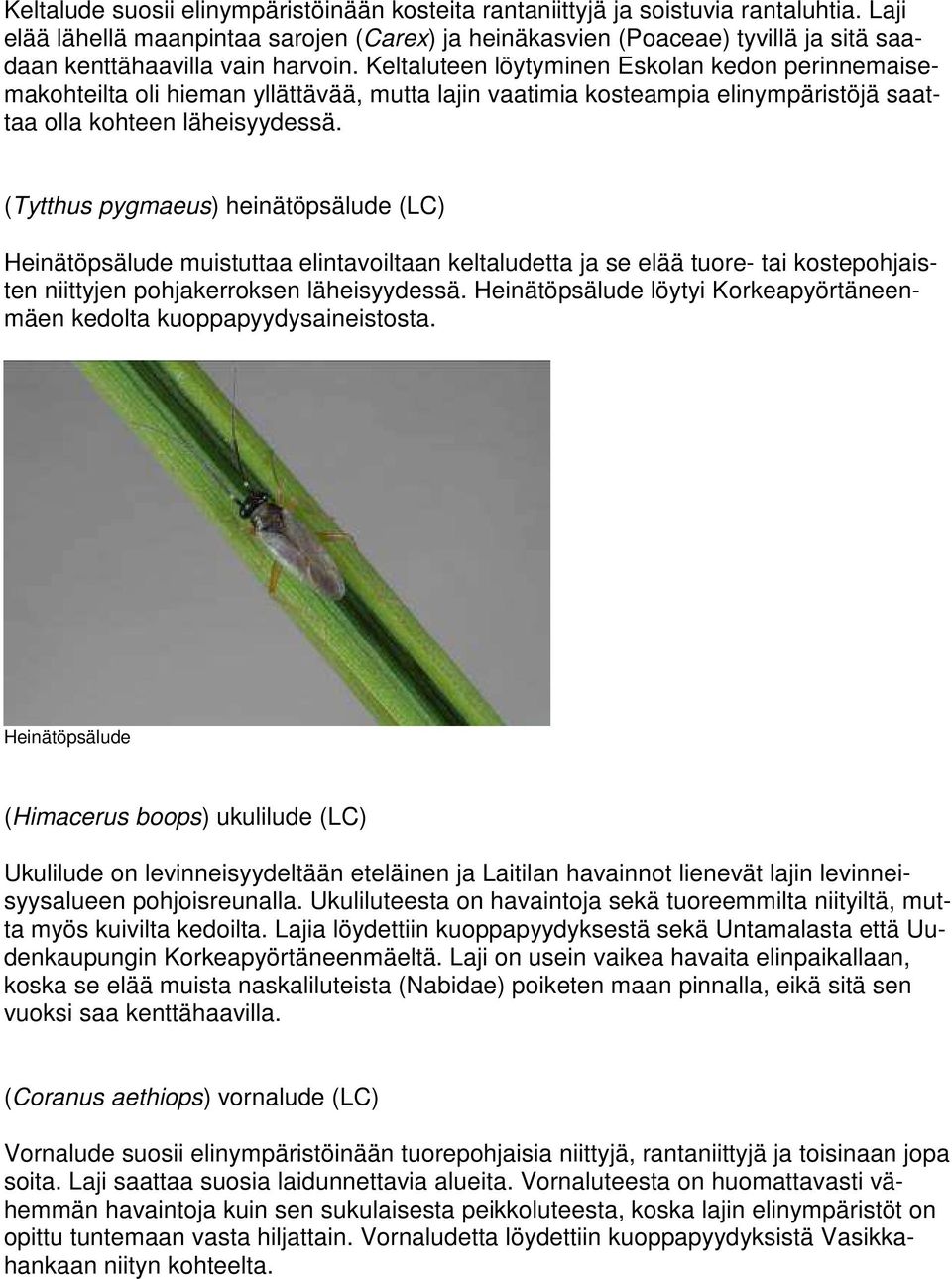 Keltalude suosii elinympäristöinään kosteita rantaniittyjä ja soistuvia rantaluhtia. Laji elää lähellä maanpintaa sarojen (Carex) ja heinäkasvien (Poaceae) tyvillä ja sitä saadaan kenttähaavilla vain harvoin. Keltaluteen löytyminen Eskolan kedon perinnemaisemakohteilta oli hieman yllättävää, mutta lajin vaatimia kosteampia elinympäristöjä saattaa olla kohteen läheisyydessä.

(Tytthus pygmaeus) heinätöpsälude (LC)

Heinätöpsälude muistuttaa elintavoiltaan keltaludetta ja se elää tuore- tai kostepohjaisten niittyjen pohjakerroksen läheisyydessä. Heinätöpsälude löytyi Korkeapyörtäneenmäen kedolta kuoppapyydysaineistosta.

Heinätöpsälude

(Himacerus boops) ukulilude (LC)

Ukulilude on levinneisyydeltään eteläinen ja Laitilan havainnot lienevät lajin levinneisyysalueen pohjoisreunalla. Ukuliluteesta on havaintoja sekä tuoreemmilta niityiltä, mutta myös kuivilta kedoilta. Lajia löydettiin kuoppapyydyksestä sekä Untamalasta että Uudenkaupungin Korkeapyörtäneenmäeltä. Laji on usein vaikea havaita elinpaikallaan, koska se elää muista naskaliluteista (Nabidae) poiketen maan pinnalla, eikä sitä sen vuoksi saa kenttähaavilla.

(Coranus aethiops) vornalude (LC)

Vornalude suosii elinympäristöinään tuorepohjaisia niittyjä, rantaniittyjä ja toisinaan jopa soita. Laji saattaa suosia laidunnettavia alueita. Vornaluteesta on huomattavasti vähemmän havaintoja kuin sen sukulaisesta peikkoluteesta, koska lajin elinympäristöt on opittu tuntemaan vasta hiljattain. Vornaludetta löydettiin kuoppapyydyksistä Vasikkahankaan niityn kohteelta.